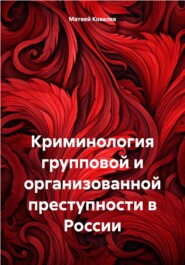 Матвей Ковалев

Криминология групповой и организованной преступности в России